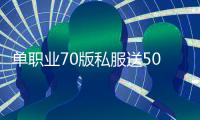 单职业70版私服送50